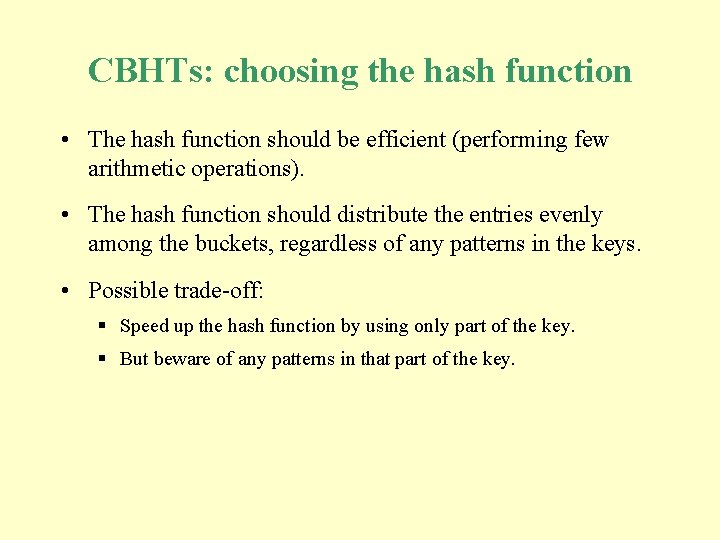 CBHTs: choosing the hash function

• The hash function should be efficient (performing few arithmetic operations).

• The hash function should distribute the entries evenly among the buckets, regardless of any patterns in the keys.

• Possible trade-off:

▪ Speed up the hash function by using only part of the key.

▪ But beware of any patterns in that part of the key.